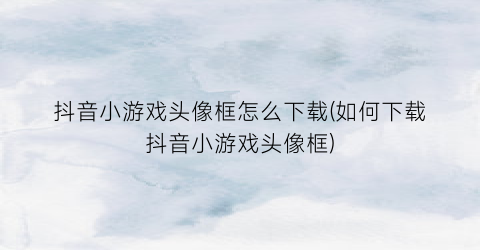 抖音小游戏头像框怎么下载(如何下载抖音小游戏头像框)